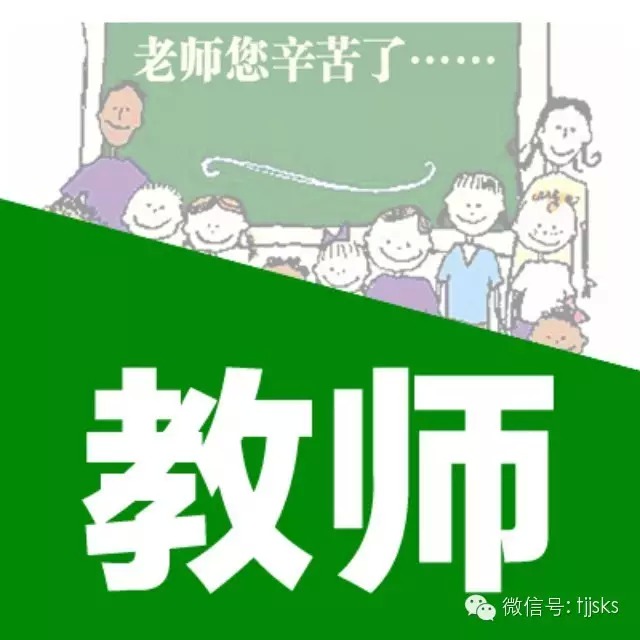 老师您辛苦了……

教师

微信号: tjjsks